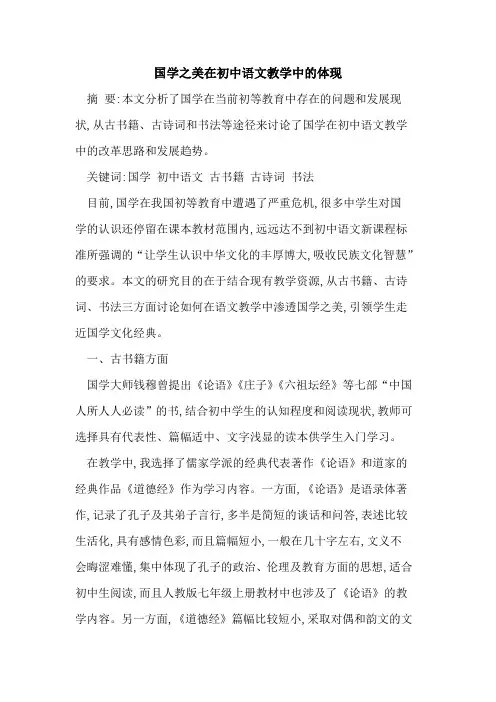 国学之美在初中语文教学中的体现

摘 要:本文分析了国学在当前初等教育中存在的问题和发展现状,从古书籍、古诗词和书法等途径来讨论了国学在初中语文教学中的改革思路和发展趋势。

关键词:国学 初中语文 古书籍 古诗词 书法

目前,国学在我国初等教育中遭遇了严重危机,很多中学生对国学的认识还停留在课本教材范围内,远远达不到初中语文新课程标准所强调的“让学生认识中华文化的丰厚博大,吸收民族文化智慧”的要求。本文的研究目的在于结合现有教学资源,从古书籍、古诗词、书法三方面讨论如何在语文教学中渗透国学之美,引领学生走近国学文化经典。

一、古书籍方面

国学大师钱穆曾提出《论语》《庄子》《六祖坛经》等七部“中国人所人人必读”的书,结合初中学生的认知程度和阅读现状,教师可选择具有代表性、篇幅适中、文字浅显的读本供学生入门学习。

在教学中,我选择了儒家学派的经典代表著作《论语》和道家的经典作品《道德经》作为学习内容。一方面,《论语》是语录体著作,记录了孔子及其弟子言行,多半是简短的谈话和问答,表述比较生活化,具有感情色彩,而且篇幅短小,一般在几十字左右,文义不会晦涩难懂,集中体现了孔子的政治、伦理及教育方面的思想,适合初中生阅读,而且人教版七年级上册教材中也涉及了《论语》的教学内容。另一方面,《道德经》篇幅比较短小,采取对偶和韵文的文